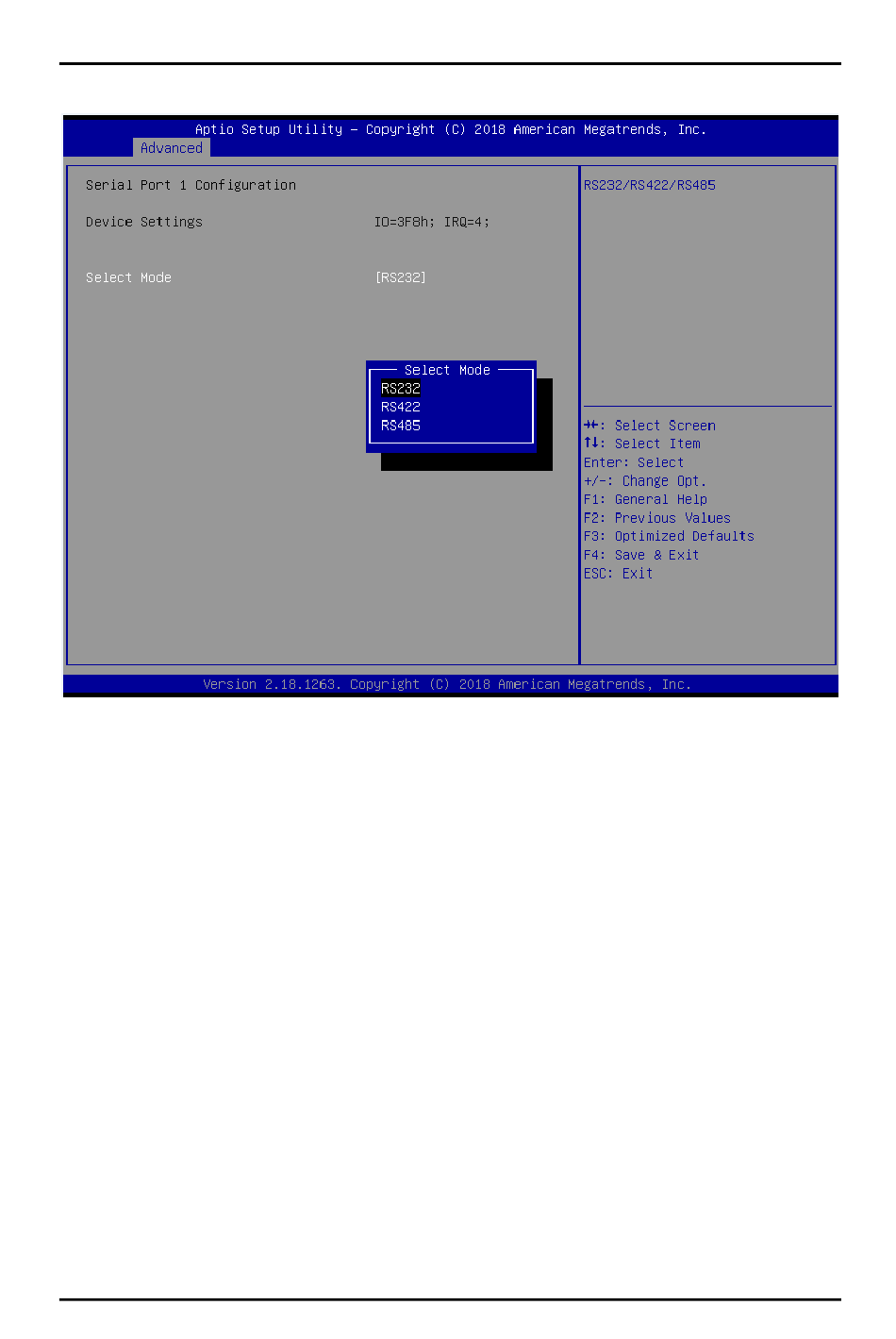 Aptio Setup Utility – Copyright (C) 2018 American Megatrends, Inc.
Advanced

Serial Port 1 Configuration

Device Settings IO=3F8h; IRQ=4;

Select Mode [RS232]

Select Mode
RS232
RS422
RS485

RS232/RS422/RS485

→←: Select Screen
↑↓: Select Item
Enter: Select
+/-: Change Opt.
F1: General Help
F2: Previous Values
F3: Optimized Defaults
F4: Save & Exit
ESC: Exit

Version 2.18.1263. Copyright (C) 2018 American Megatrends, Inc.